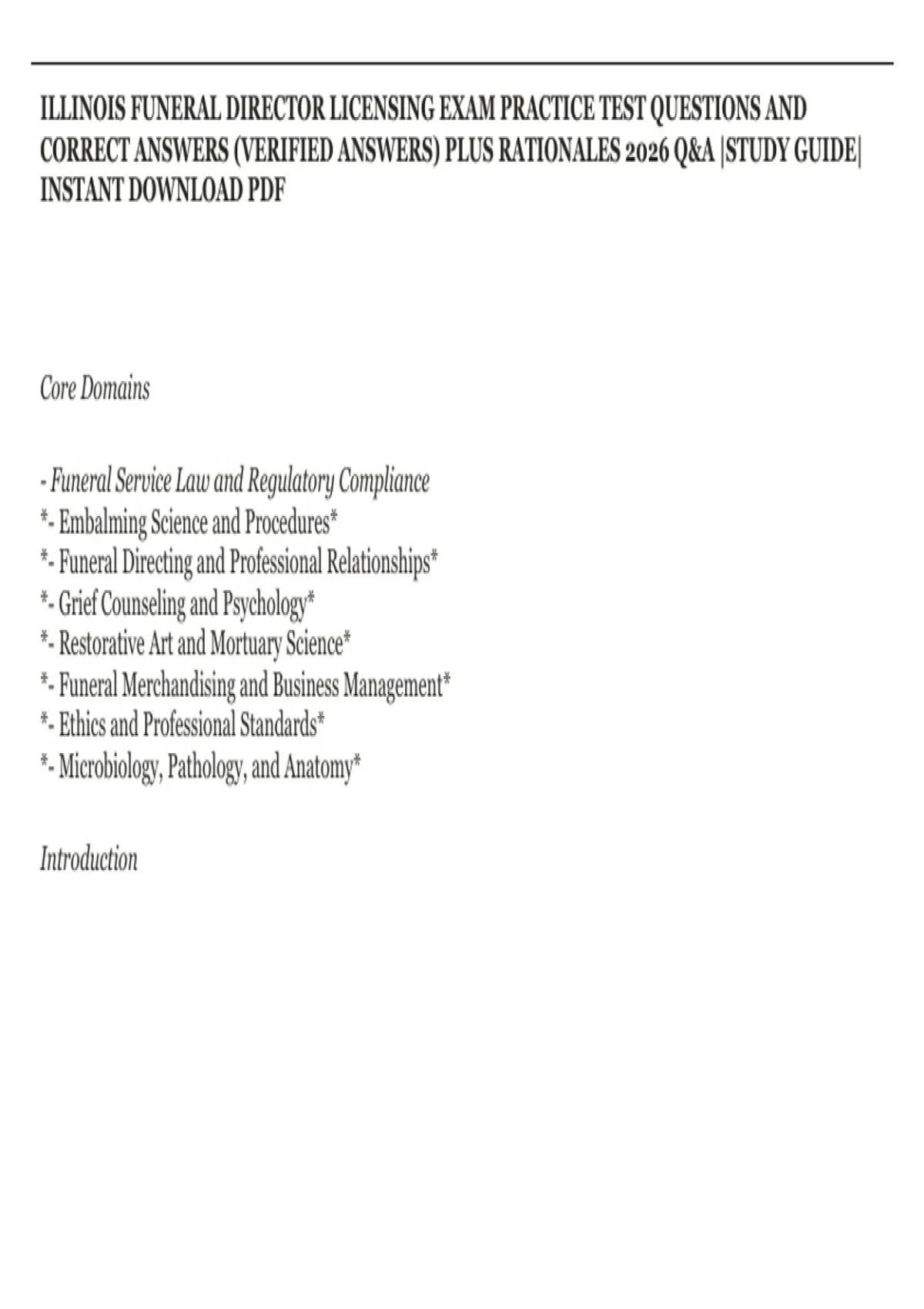 ILLINOIS FUNERAL DIRECTOR LICENSING EXAM PRACTICE TEST QUESTIONS AND CORRECT ANSWERS (VERIFIED ANSWERS) PLUS RATIONALES 2026 Q&A |STUDY GUIDE| INSTANT DOWNLOAD PDF

Core Domains

- Funeral Service Law and Regulatory Compliance
*- Embalming Science and Procedures*
*- Funeral Directing and Professional Relationships*
*- Grief Counseling and Psychology*
*- Restorative Art and Mortuary Science*
*- Funeral Merchandising and Business Management*
*- Ethics and Professional Standards*
*- Microbiology, Pathology, and Anatomy*

Introduction